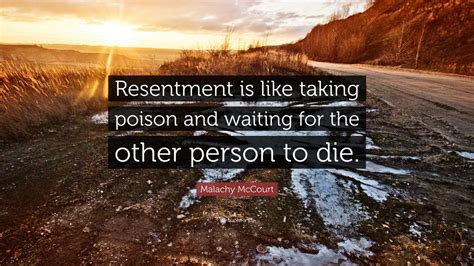 Resentment is like taking poison and waiting for the other person to die.

Malachy McCourt